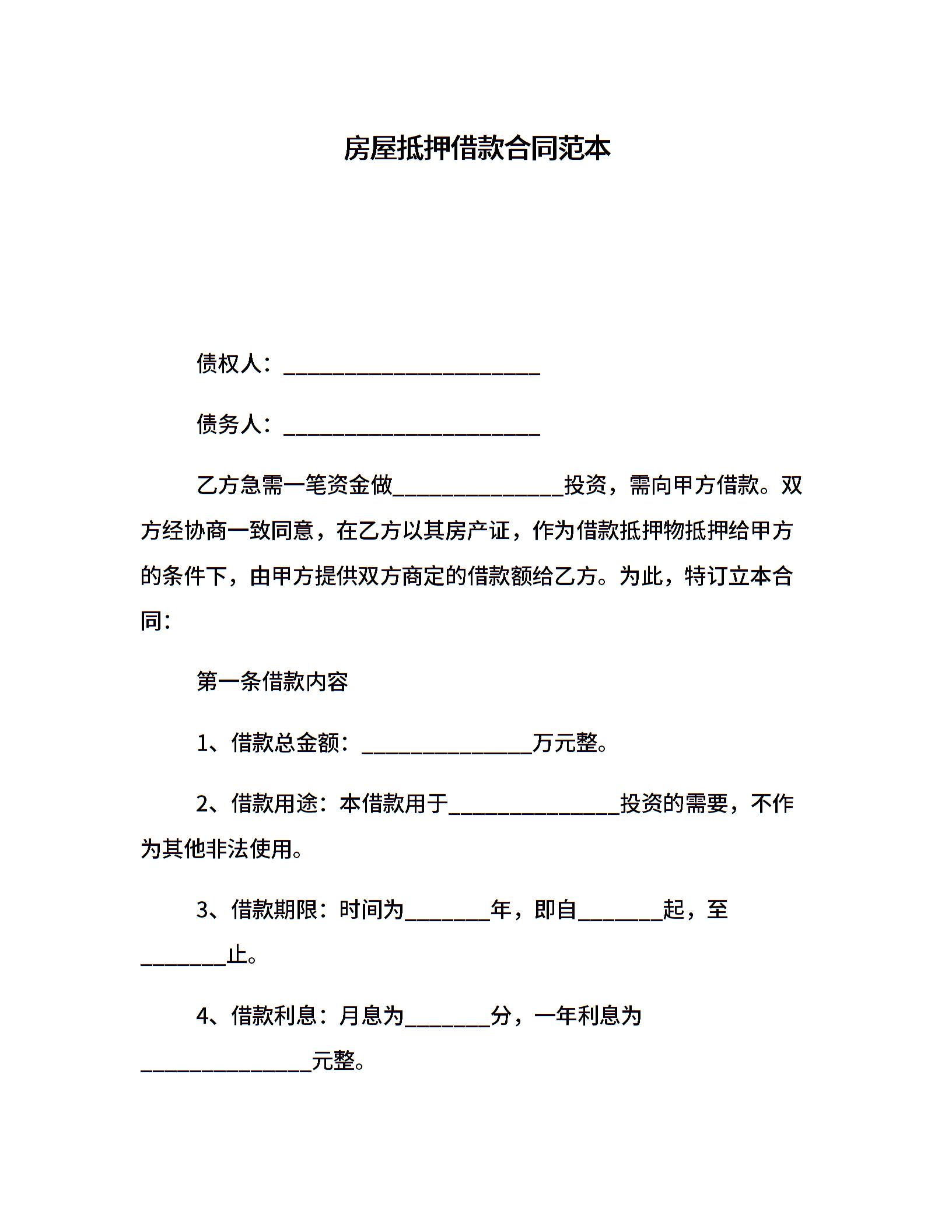 房屋抵押借款合同范本

债权人：________________________

债务人：________________________

乙方急需一笔资金做________________投资，需向甲方借款。双方经协商一致同意，在乙方以其房产证，作为借款抵押物抵押给甲方的条件下，由甲方提供双方商定的借款额给乙方。为此，特订立本合同：

第一条借款内容

1、借款总金额：________________万元整。

2、借款用途：本借款用于________________投资的需要，不作为其他非法使用。

3、借款期限：时间为________年，即自________起，至________止。

4、借款利息：月息为________分，一年利息为________________元整。